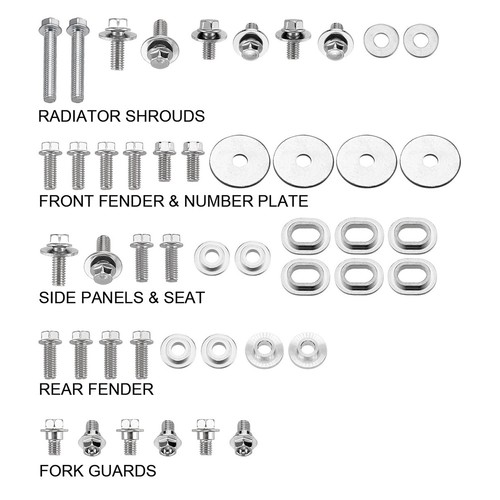 RADIATOR SHROUDS

FRONT FENDER & NUMBER PLATE

SIDE PANELS & SEAT

REAR FENDER

FORK GUARDS